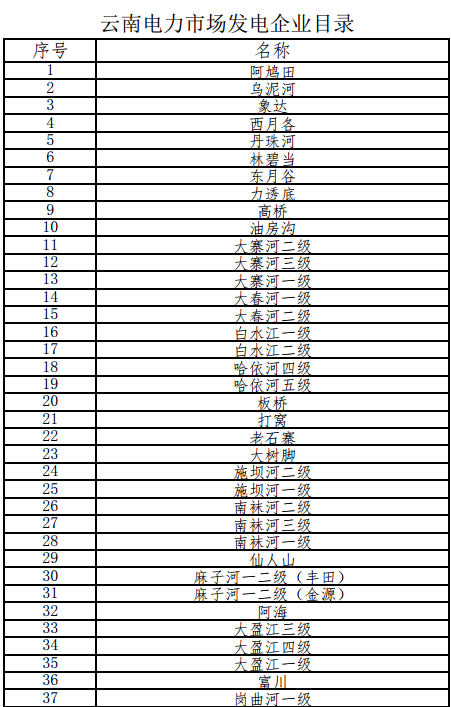 云南电力市场发电企业目录

| 序号 | 名称 |
|---|---|
| 1 | 阿鸠田 |
| 2 | 乌泥河 |
| 3 | 象达 |
| 4 | 西月各 |
| 5 | 丹珠河 |
| 6 | 林碧当 |
| 7 | 东月谷 |
| 8 | 力透底 |
| 9 | 高桥 |
| 10 | 油房沟 |
| 11 | 大寨河二级 |
| 12 | 大寨河三级 |
| 13 | 大寨河一级 |
| 14 | 大春河一级 |
| 15 | 大春河二级 |
| 16 | 白水江一级 |
| 17 | 白水江二级 |
| 18 | 哈依河四级 |
| 19 | 哈依河五级 |
| 20 | 板桥 |
| 21 | 打窝 |
| 22 | 老石寨 |
| 23 | 大树脚 |
| 24 | 施坝河二级 |
| 25 | 施坝河一级 |
| 26 | 南秣河二级 |
| 27 | 南秣河三级 |
| 28 | 南秣河一级 |
| 29 | 仙人山 |
| 30 | 麻子河一二级（丰田） |
| 31 | 麻子河一二级（金源） |
| 32 | 阿海 |
| 33 | 大盈江三级 |
| 34 | 大盈江四级 |
| 35 | 大盈江一级 |
| 36 | 富川 |
| 37 | 岗曲河一级 |